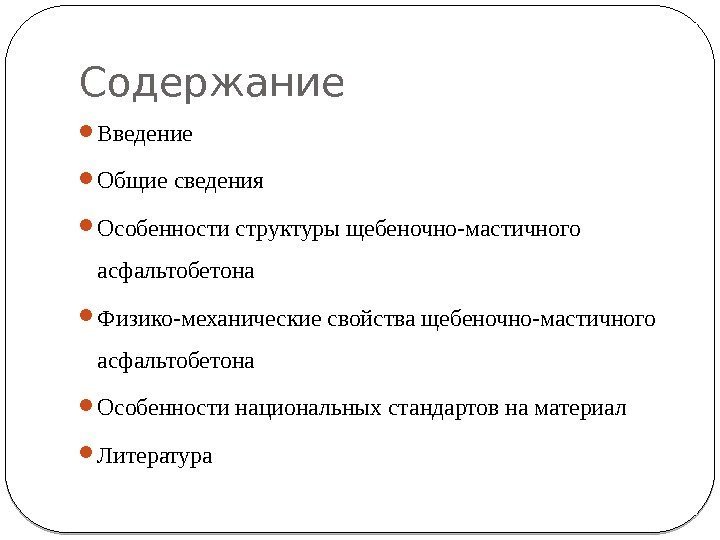 Содержание

Введение

Общие сведения

Особенности структуры щебеночно-мастичного асфальтобетона

Физико-механические свойства щебеночно-мастичного асфальтобетона

Особенности национальных стандартов на материал

Литература